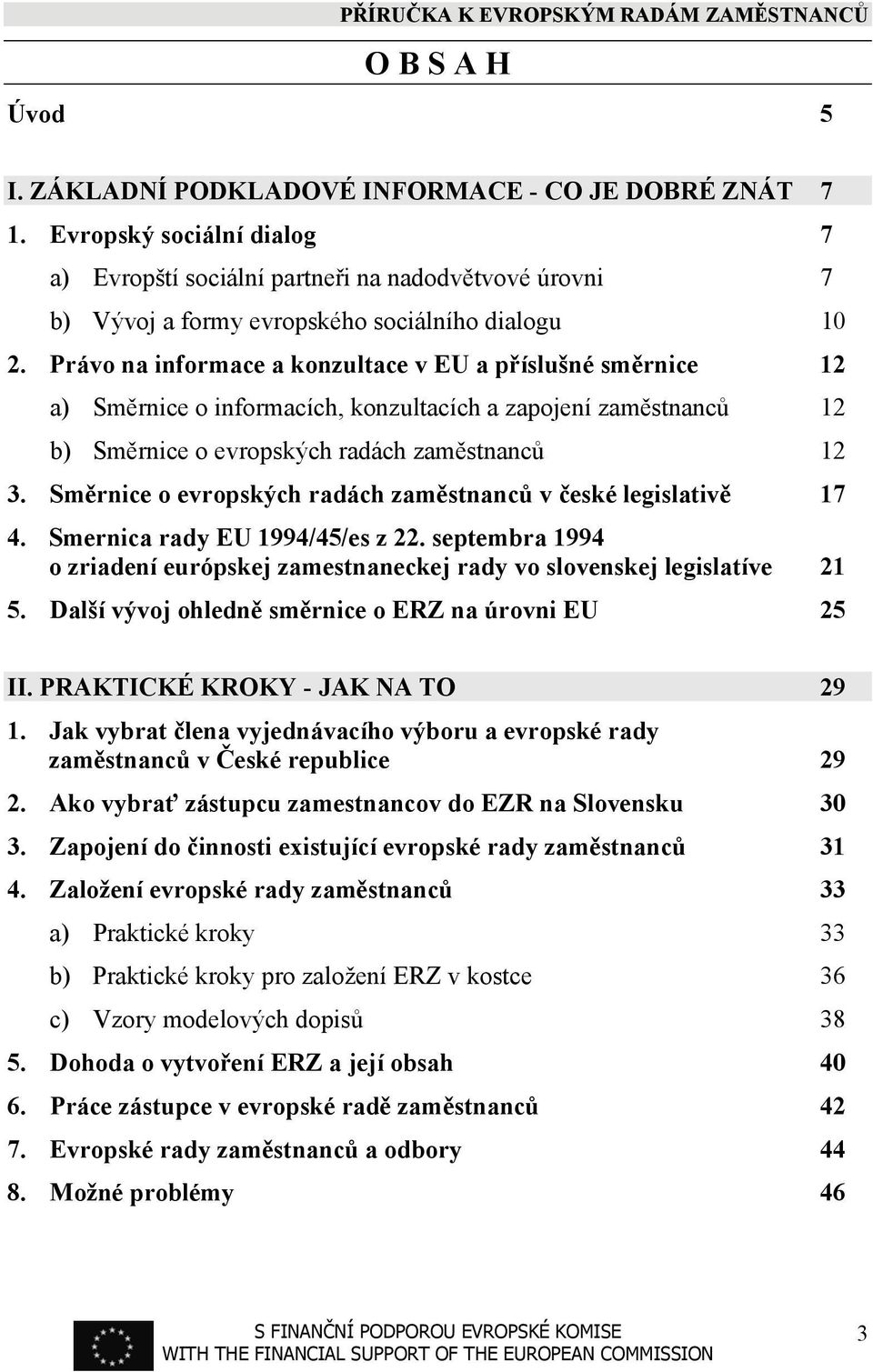 PŘÍRUČKA K EVROPSKÝM RADÁM ZAMĚSTNANCŮ

O B S A H

Úvod 5

I. ZÁKLADNÍ PODKLADOVÉ INFORMACE - CO JE DOBRÉ ZNÁT 7

1. Evropský sociální dialog 7

a) Evropští sociální partneři na nadodvětvové úrovni 7

b) Vývoj a formy evropského sociálního dialogu 10

2. Právo na informace a konzultace v EU a příslušné směrnice 12

a) Směrnice o informacích, konzultacích a zapojení zaměstnanců 12

b) Směrnice o evropských radách zaměstnanců 12

3. Směrnice o evropských radách zaměstnanců v české legislativě 17

4. Smernica rady EU 1994/45/es z 22. septembra 1994 o zriadení európskej zamestnaneckej rady vo slovenskej legislatíve 21

5. Další vývoj ohledně směrnice o ERZ na úrovni EU 25

II. PRAKTICKÉ KROKY - JAK NA TO 29

1. Jak vybrat člena vyjednávacího výboru a evropské rady zaměstnanců v České republice 29

2. Ako vybrať zástupcu zamestnancov do EZR na Slovensku 30

3. Zapojení do činnosti existující evropské rady zaměstnanců 31

4. Založení evropské rady zaměstnanců 33

a) Praktické kroky 33

b) Praktické kroky pro založení ERZ v kostce 36

c) Vzory modelových dopisů 38

5. Dohoda o vytvoření ERZ a její obsah 40

6. Práce zástupce v evropské radě zaměstnanců 42

7. Evropské rady zaměstnanců a odbory 44

8. Možné problémy 46

S FINANČNÍ PODPOROU EVROPSKÉ KOMISE
WITH THE FINANCIAL SUPPORT OF THE EUROPEAN COMMISSION

3